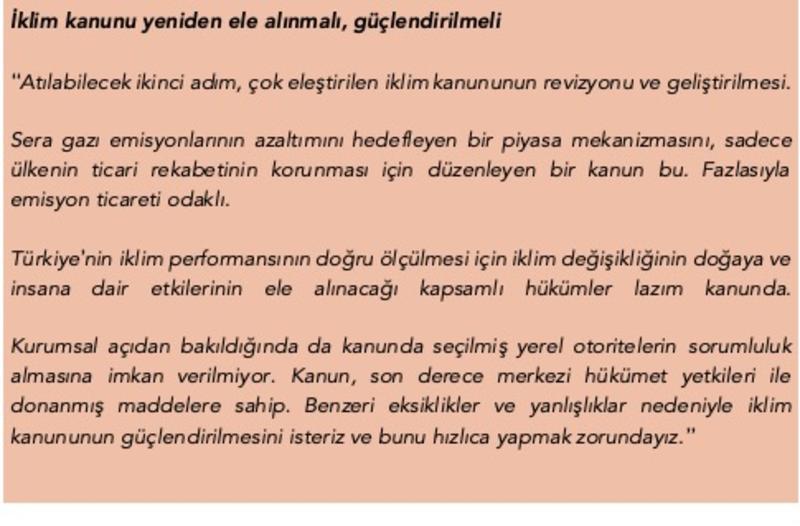 İklim kanunu yeniden ele alınmalı, güçlendirilmeli

"Atılabilecek ikinci adım, çok eleştirilen iklim kanununun revizyonu ve geliştirilmesi.

Sera gazı emisyonlarının azaltımını hedefleyen bir piyasa mekanizmasını, sadece ülkenin ticari rekabetinin korunması için düzenleyen bir kanun bu. Fazlasıyla emisyon ticareti odaklı.

Türkiye'nin iklim performansının doğru ölçülmesi için iklim değişikliğinin doğaya ve insana dair etkilerinin ele alınacağı kapsamlı hükümler lazım kanunda.

Kurumsal açıdan bakıldığında da kanunda seçilmiş yerel otoritelerin sorumluluk almasına imkan verilmiyor. Kanun, son derece merkezi hükümet yetkileri ile donanmış maddelere sahip. Benzeri eksiklikler ve yanlışlıklar nedeniyle iklim kanununun güçlendirilmesini isteriz ve bunu hızlıca yapmak zorundayız."